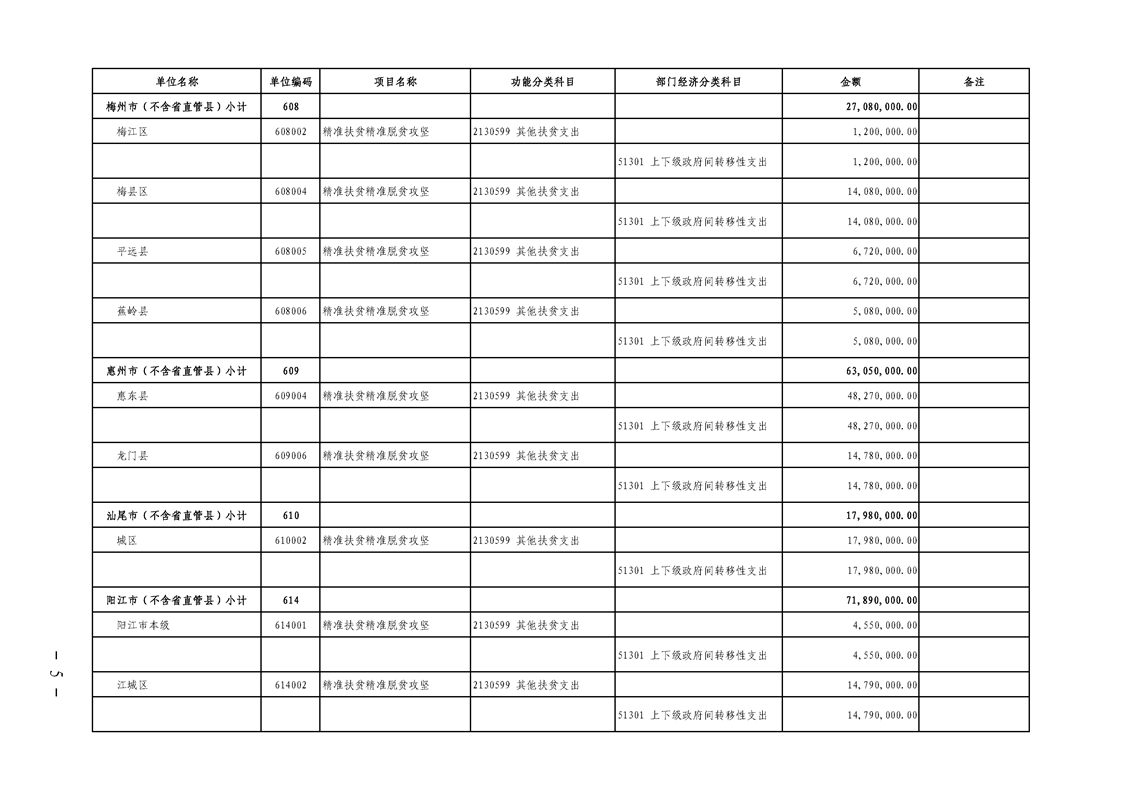 | 单位名称 | 单位编码 | 项目名称 | 功能分类科目 | 部门经济分类科目 | 金额 | 备注 |
|---|---|---|---|---|---|---|
| 梅州市（不含省直管县）小计 | 608 | | | | 27,080,000.00 | |
| 梅江区 | 608002 | 精准扶贫精准脱贫攻坚 | 2130599 其他扶贫支出 | | 1,200,000.00 | |
| | | | | 51301 上下级政府间转移性支出 | 1,200,000.00 | |
| 梅县区 | 608004 | 精准扶贫精准脱贫攻坚 | 2130599 其他扶贫支出 | | 14,080,000.00 | |
| | | | | 51301 上下级政府间转移性支出 | 14,080,000.00 | |
| 平远县 | 608005 | 精准扶贫精准脱贫攻坚 | 2130599 其他扶贫支出 | | 6,720,000.00 | |
| | | | | 51301 上下级政府间转移性支出 | 6,720,000.00 | |
| 蕉岭县 | 608006 | 精准扶贫精准脱贫攻坚 | 2130599 其他扶贫支出 | | 5,080,000.00 | |
| | | | | 51301 上下级政府间转移性支出 | 5,080,000.00 | |
| 惠州市（不含省直管县）小计 | 609 | | | | 63,050,000.00 | |
| 惠东县 | 609004 | 精准扶贫精准脱贫攻坚 | 2130599 其他扶贫支出 | | 48,270,000.00 | |
| | | | | 51301 上下级政府间转移性支出 | 48,270,000.00 | |
| 龙门县 | 609006 | 精准扶贫精准脱贫攻坚 | 2130599 其他扶贫支出 | | 14,780,000.00 | |
| | | | | 51301 上下级政府间转移性支出 | 14,780,000.00 | |
| 汕尾市（不含省直管县）小计 | 610 | | | | 17,980,000.00 | |
| 城区 | 610002 | 精准扶贫精准脱贫攻坚 | 2130599 其他扶贫支出 | | 17,980,000.00 | |
| | | | | 51301 上下级政府间转移性支出 | 17,980,000.00 | |
| 阳江市（不含省直管县）小计 | 614 | | | | 71,890,000.00 | |
| 阳江市本级 | 614001 | 精准扶贫精准脱贫攻坚 | 2130599 其他扶贫支出 | | 4,550,000.00 | |
| | | | | 51301 上下级政府间转移性支出 | 4,550,000.00 | |
| 江城区 | 614002 | 精准扶贫精准脱贫攻坚 | 2130599 其他扶贫支出 | | 14,790,000.00 | |
| | | | | 51301 上下级政府间转移性支出 | 14,790,000.00 | |

— 5 —